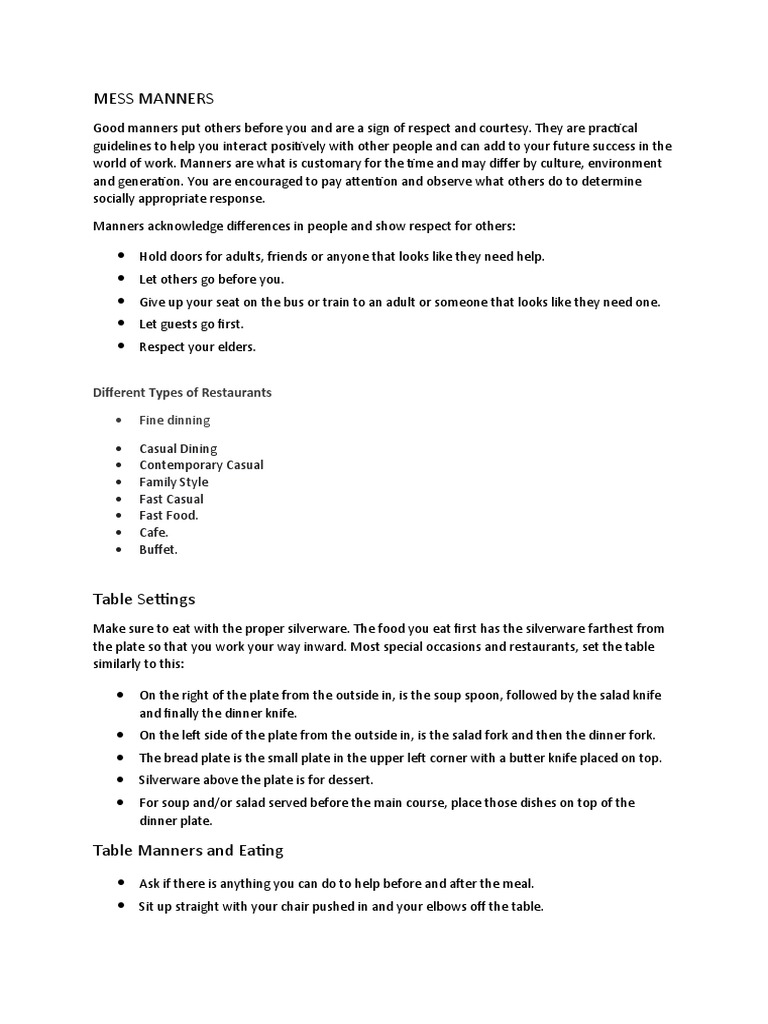 MESS MANNERS

Good manners put others before you and are a sign of respect and courtesy. They are practical guidelines to help you interact positively with other people and can add to your future success in the world of work. Manners are what is customary for the time and may differ by culture, environment and generation. You are encouraged to pay attention and observe what others do to determine socially appropriate response.

Manners acknowledge differences in people and show respect for others:

• Hold doors for adults, friends or anyone that looks like they need help.
• Let others go before you.
• Give up your seat on the bus or train to an adult or someone that looks like they need one.
• Let guests go first.
• Respect your elders.

Different Types of Restaurants

• Fine dinning

• Casual Dining
• Contemporary Casual
• Family Style
• Fast Casual
• Fast Food.
• Cafe.
• Buffet.

Table Settings

Make sure to eat with the proper silverware. The food you eat first has the silverware farthest from the plate so that you work your way inward. Most special occasions and restaurants, set the table similarly to this:

• On the right of the plate from the outside in, is the soup spoon, followed by the salad knife and finally the dinner knife.
• On the left side of the plate from the outside in, is the salad fork and then the dinner fork.
• The bread plate is the small plate in the upper left corner with a butter knife placed on top.
• Silverware above the plate is for dessert.
• For soup and/or salad served before the main course, place those dishes on top of the dinner plate.

Table Manners and Eating

• Ask if there is anything you can do to help before and after the meal.
• Sit up straight with your chair pushed in and your elbows off the table.